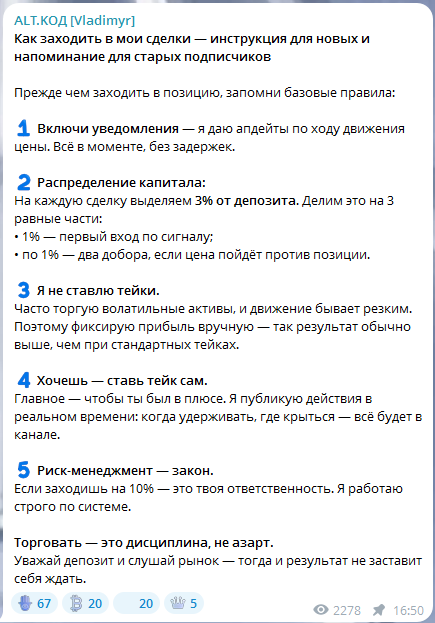 ALT.КОД [Vladimyr]
Как заходить в мои сделки — инструкция для новых и напоминание для старых подписчиков

Прежде чем заходить в позицию, запомни базовые правила:

1 Включи уведомления — я даю апдейты по ходу движения цены. Всё в моменте, без задержек.

2 Распределение капитала:
На каждую сделку выделяем 3% от депозита. Делим это на 3 равные части:
• 1% — первый вход по сигналу;
• по 1% — два добора, если цена пойдёт против позиции.

3 Я не ставлю тейки.
Часто торгую волатильные активы, и движение бывает резким. Поэтому фиксирую прибыль вручную — так результат обычно выше, чем при стандартных тейках.

4 Хочешь — ставь тейк сам.
Главное — чтобы ты был в плюсе. Я публикую действия в реальном времени: когда удерживать, где крыться — всё будет в канале.

5 Риск-менеджмент — закон.
Если заходишь на 10% — это твоя ответственность. Я работаю строго по системе.

Торговать — это дисциплина, не азарт.
Уважай депозит и слушай рынок — тогда и результат не заставит себя ждать.

67 20 20 5
2278 16:50